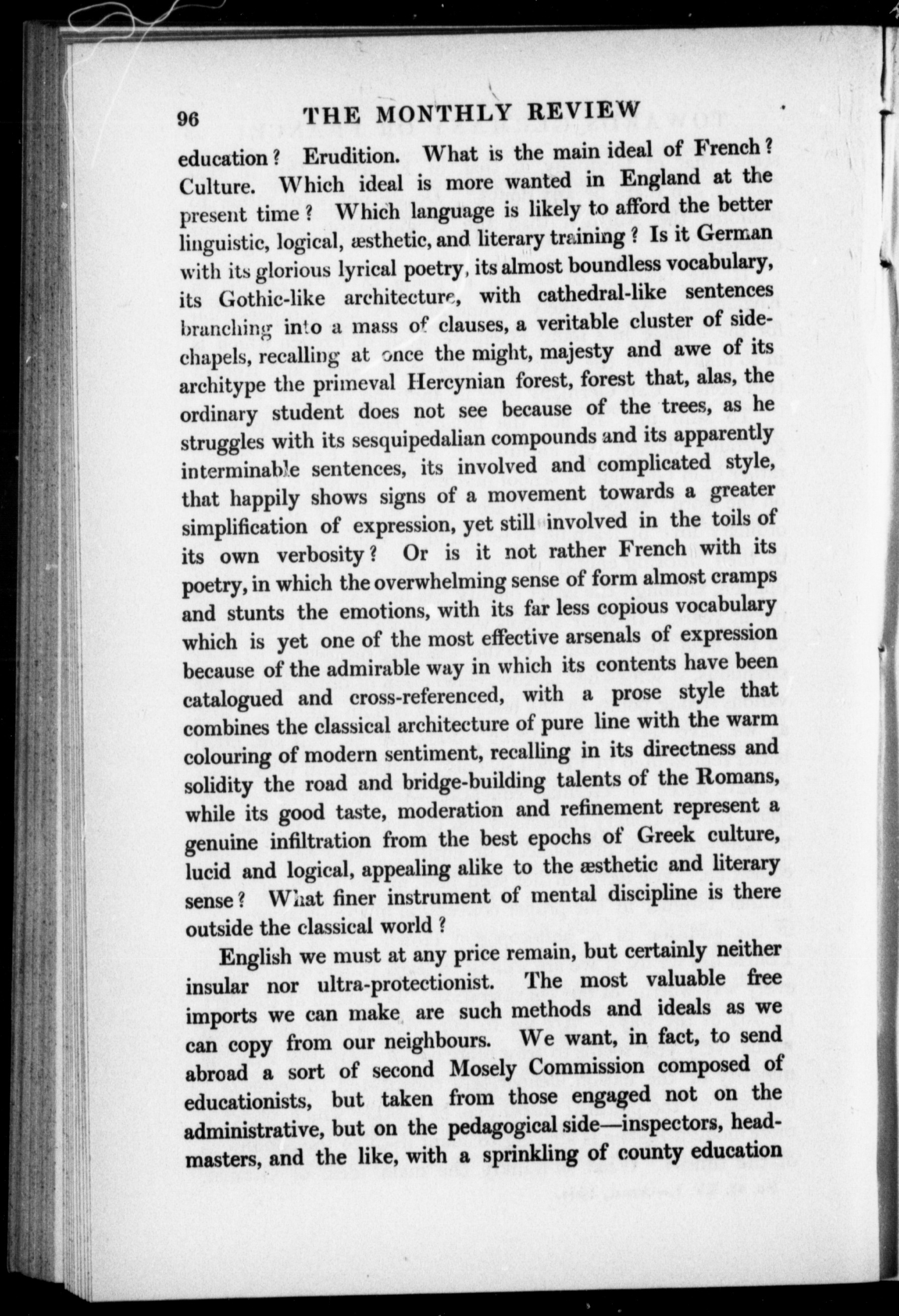 96 THE MONTHLY REVIEW

education? Erudition. What is the main ideal of French? Culture. Which ideal is more wanted in England at the present time? Which language is likely to afford the better linguistic, logical, æsthetic, and literary training? Is it German with its glorious lyrical poetry, its almost boundless vocabulary, its Gothic-like architecture, with cathedral-like sentences branching into a mass of clauses, a veritable cluster of side-chapels, recalling at once the might, majesty and awe of its architype the primeval Hercynian forest, forest that, alas, the ordinary student does not see because of the trees, as he struggles with its sesquipedalian compounds and its apparently interminable sentences, its involved and complicated style, that happily shows signs of a movement towards a greater simplification of expression, yet still involved in the toils of its own verbosity? Or is it not rather French with its poetry, in which the overwhelming sense of form almost cramps and stunts the emotions, with its far less copious vocabulary which is yet one of the most effective arsenals of expression because of the admirable way in which its contents have been catalogued and cross-referenced, with a prose style that combines the classical architecture of pure line with the warm colouring of modern sentiment, recalling in its directness and solidity the road and bridge-building talents of the Romans, while its good taste, moderation and refinement represent a genuine infiltration from the best epochs of Greek culture, lucid and logical, appealing alike to the æsthetic and literary sense? What finer instrument of mental discipline is there outside the classical world?

English we must at any price remain, but certainly neither insular nor ultra-protectionist. The most valuable free imports we can make are such methods and ideals as we can copy from our neighbours. We want, in fact, to send abroad a sort of second Mosely Commission composed of educationists, but taken from those engaged not on the administrative, but on the pedagogical side—inspectors, headmasters, and the like, with a sprinkling of county education